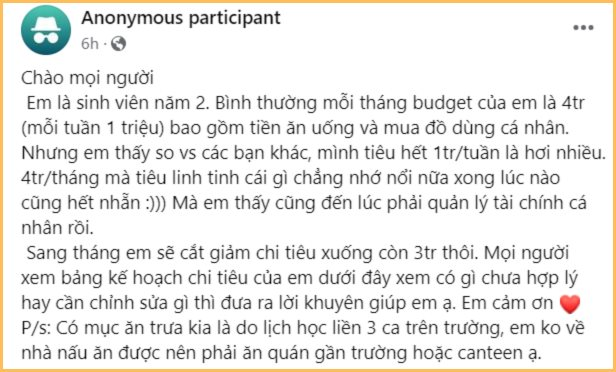 Anonymous participant
6h ·

Chào mọi người
Em là sinh viên năm 2. Bình thường mỗi tháng budget của em là 4tr (mỗi tuần 1 triệu) bao gồm tiền ăn uống và mua đồ dùng cá nhân. Nhưng em thấy so vs các bạn khác, mình tiêu hết 1tr/tuần là hơi nhiều. 4tr/tháng mà tiêu linh tinh cái gì chẳng nhớ nổi nữa xong lúc nào cũng hết nhẵn :))) Mà em thấy cũng đến lúc phải quản lý tài chính cá nhân rồi.
Sang tháng em sẽ cắt giảm chi tiêu xuống còn 3tr thôi. Mọi người xem bảng kế hoạch chi tiêu của em dưới đây xem có gì chưa hợp lý hay cần chỉnh sửa gì thì đưa ra lời khuyên giúp em ạ. Em cảm ơn ❤️
P/s: Có mục ăn trưa kia là do lịch học liền 3 ca trên trường, em ko về nhà nấu ăn được nên phải ăn quán gần trường hoặc canteen ạ.